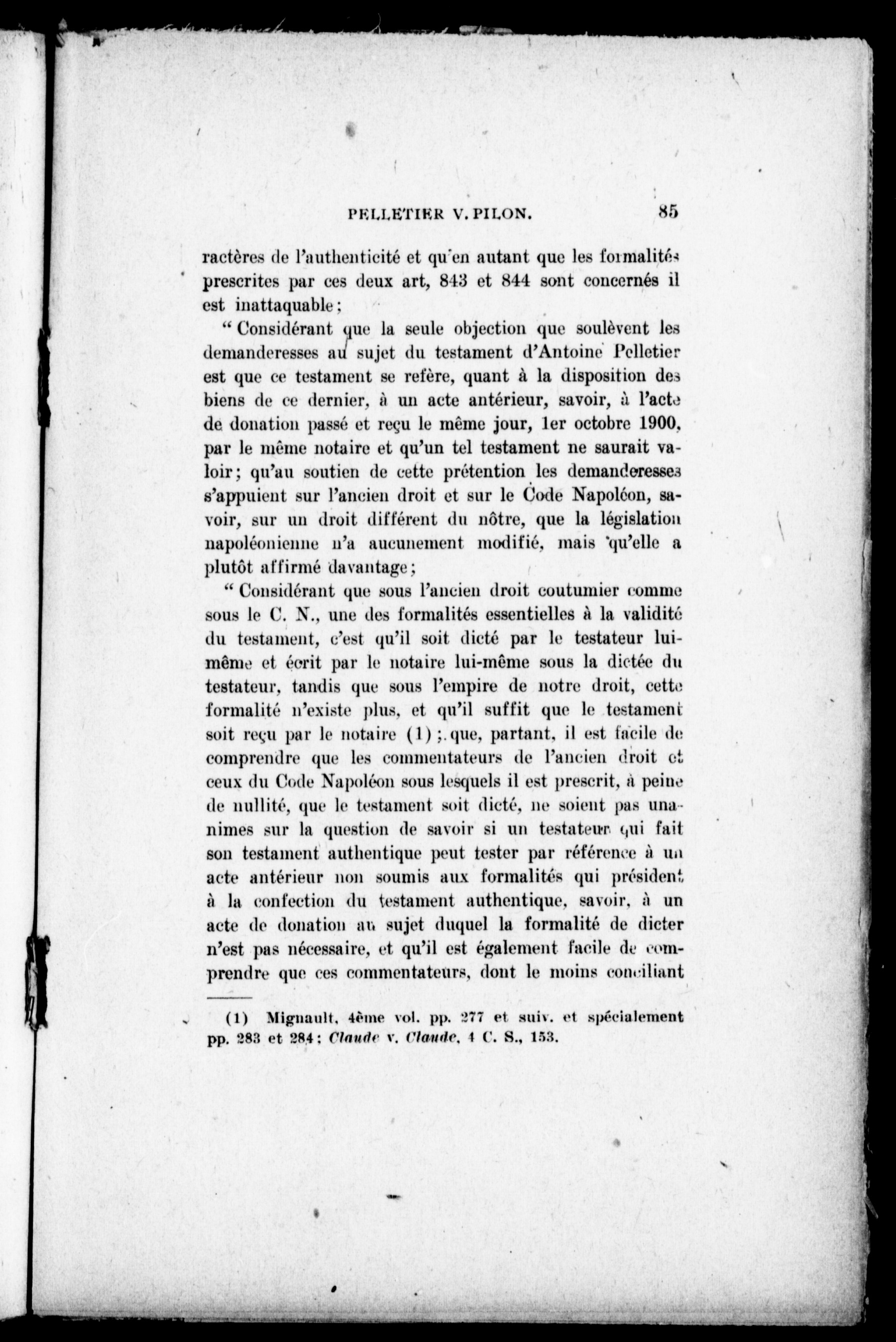 PELLETIER V. PILON. 85

ractères de l'authenticité et qu'en autant que les formalités prescrites par ces deux art, 843 et 844 sont concernés il est inattaquable;

" Considérant que la seule objection que soulèvent les demanderesses au sujet du testament d'Antoine Pelletier est que ce testament se refère, quant à la disposition des biens de ce dernier, à un acte antérieur, savoir, à l'acte de donation passé et reçu le même jour, 1er octobre 1900, par le même notaire et qu'un tel testament ne saurait valoir; qu'au soutien de cette prétention les demanderesses s'appuient sur l'ancien droit et sur le Code Napoléon, savoir, sur un droit différent du nôtre, que la législation napoléonienne n'a aucunement modifié, mais qu'elle a plutôt affirmé davantage;

" Considérant que sous l'ancien droit coutumier comme sous le C. N., une des formalités essentielles à la validité du testament, c'est qu'il soit dicté par le testateur lui-même et écrit par le notaire lui-même sous la dictée du testateur, tandis que sous l'empire de notre droit, cette formalité n'existe plus, et qu'il suffit que le testament soit reçu par le notaire (1); que, partant, il est facile de comprendre que les commentateurs de l'ancien droit et ceux du Code Napoléon sous lesquels il est prescrit, à peine de nullité, que le testament soit dicté, ne soient pas unanimes sur la question de savoir si un testateur qui fait son testament authentique peut tester par référence à un acte antérieur non soumis aux formalités qui président à la confection du testament authentique, savoir, à un acte de donation au sujet duquel la formalité de dicter n'est pas nécessaire, et qu'il est également facile de comprendre que ces commentateurs, dont le moins conciliant

(1) Mignault, 4ème vol. pp. 277 et suiv. et spécialement pp. 283 et 284; Claude v. Claude, 4 C. S., 153.